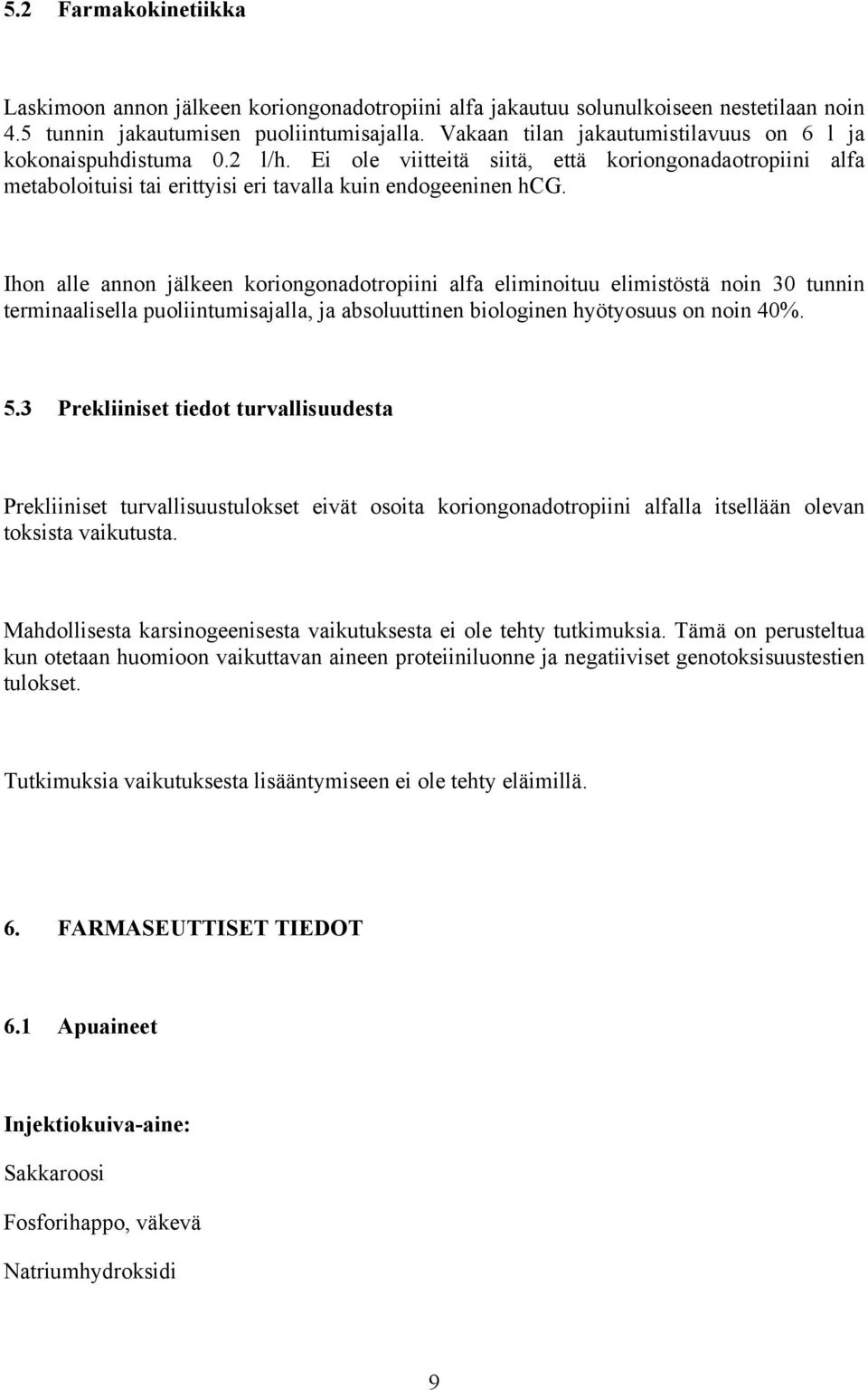 5.2 Farmakokinetiikka

Laskimoon annon jälkeen koriongonadotropiini alfa jakautuu solunulkoiseen nestetilaan noin 4.5 tunnin jakautumisen puoliintumisajalla. Vakaan tilan jakautumistilavuus on 6 l ja kokonaispuhdistuma 0.2 l/h. Ei ole viitteitä siitä, että koriongonadaotropiini alfa metaboloituisi tai erittyisi eri tavalla kuin endogeeninen hCG.

Ihon alle annon jälkeen koriongonadotropiini alfa eliminoituu elimistöstä noin 30 tunnin terminaalisella puoliintumisajalla, ja absoluuttinen biologinen hyötyosuus on noin 40%.

5.3 Prekliiniset tiedot turvallisuudesta

Prekliiniset turvallisuustulokset eivät osoita koriongonadotropiini alfalla itsellään olevan toksista vaikutusta.

Mahdollisesta karsinogeenisesta vaikutuksesta ei ole tehty tutkimuksia. Tämä on perusteltua kun otetaan huomioon vaikuttavan aineen proteiiniluonne ja negatiiviset genotoksisuustestien tulokset.

Tutkimuksia vaikutuksesta lisääntymiseen ei ole tehty eläimillä.

6. FARMASEUTTISET TIEDOT

6.1 Apuaineet

Injektiokuiva-aine:

Sakkaroosi

Fosforihappo, väkevä

Natriumhydroksidi

9